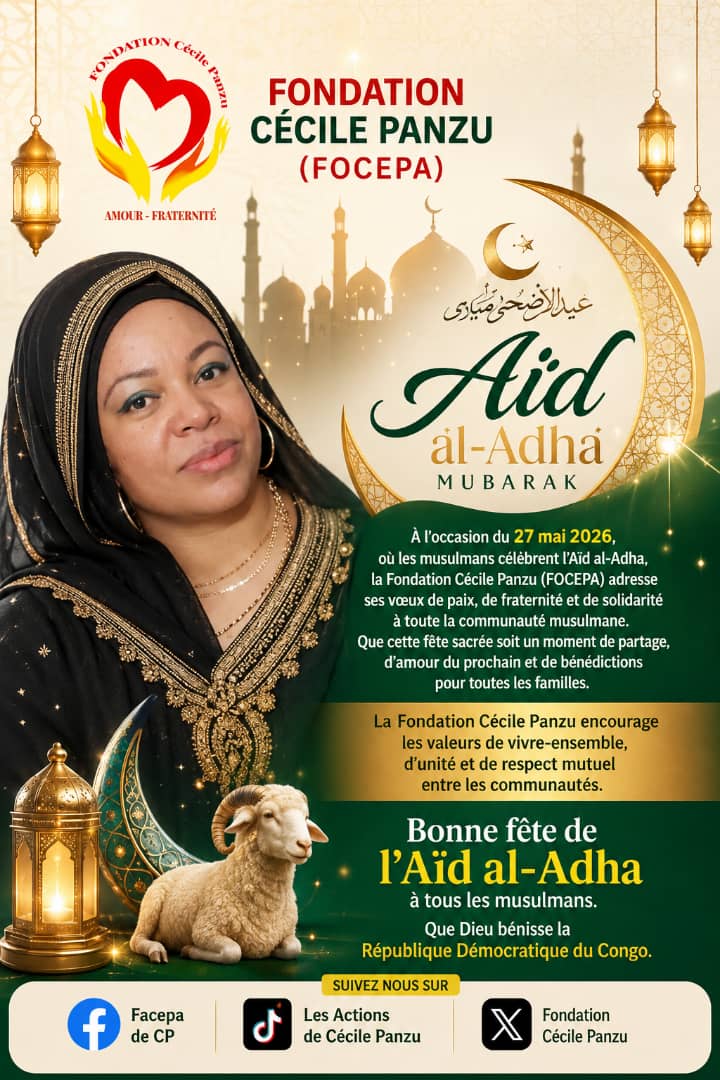 FONDATION Cécile Panzu

AMOUR - FRATERNITÉ

FONDATION CÉCILE PANZU (FOCEPA)

عيد الأضحى مبارك

Aïd al-Adha MUBARAK

À l'occasion du 27 mai 2026, où les musulmans célèbrent l'Aïd al-Adha, la Fondation Cécile Panzu (FOCEPA) adresse ses vœux de paix, de fraternité et de solidarité à toute la communauté musulmane. Que cette fête sacrée soit un moment de partage, d'amour du prochain et de bénédictions pour toutes les familles.

La Fondation Cécile Panzu encourage les valeurs de vivre-ensemble, d'unité et de respect mutuel entre les communautés.

Bonne fête de l'Aïd al-Adha à tous les musulmans.

Que Dieu bénisse la République Démocratique du Congo.

SUIVEZ NOUS SUR

Facepa de CP

Les Actions de Cécile Panzu

Fondation Cécile Panzu